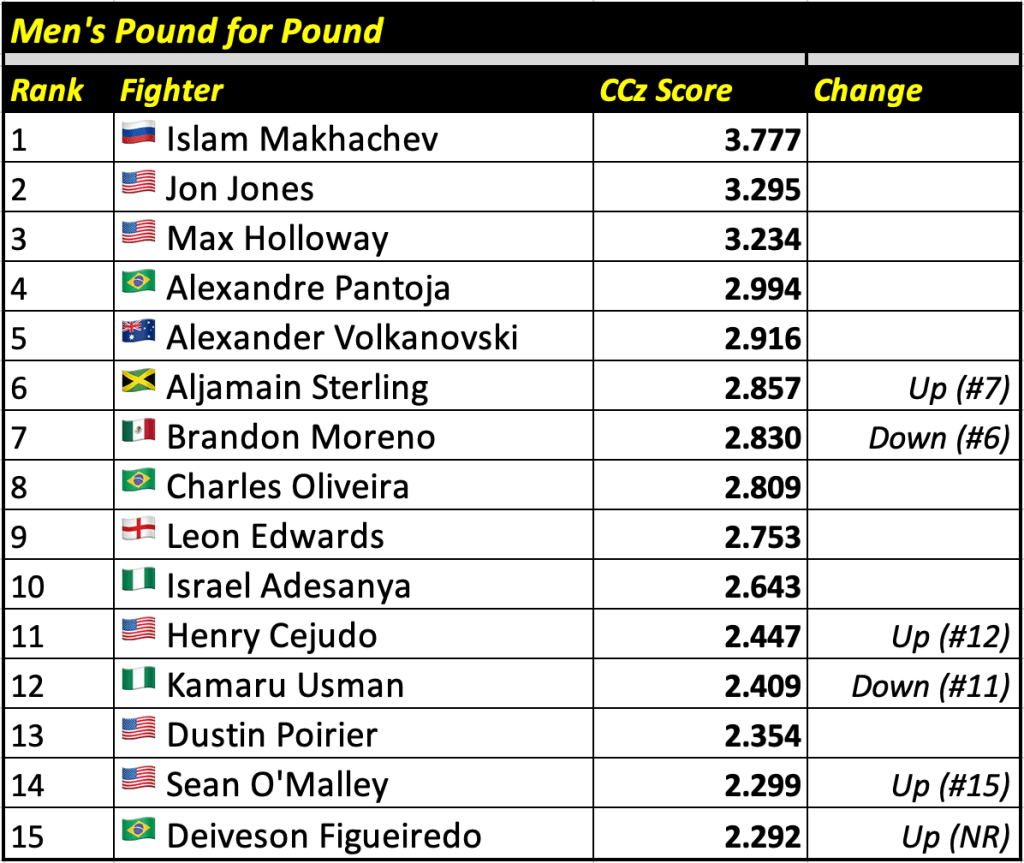 Men's Pound for Pound

| Rank | Fighter | CCz Score | Change |
|---|---|---|---|
| 1 | Islam Makhachev | 3.777 | |
| 2 | Jon Jones | 3.295 | |
| 3 | Max Holloway | 3.234 | |
| 4 | Alexandre Pantoja | 2.994 | |
| 5 | Alexander Volkanovski | 2.916 | |
| 6 | Aljamain Sterling | 2.857 | Up (#7) |
| 7 | Brandon Moreno | 2.830 | Down (#6) |
| 8 | Charles Oliveira | 2.809 | |
| 9 | Leon Edwards | 2.753 | |
| 10 | Israel Adesanya | 2.643 | |
| 11 | Henry Cejudo | 2.447 | Up (#12) |
| 12 | Kamaru Usman | 2.409 | Down (#11) |
| 13 | Dustin Poirier | 2.354 | |
| 14 | Sean O'Malley | 2.299 | Up (#15) |
| 15 | Deiveson Figueiredo | 2.292 | Up (NR) |